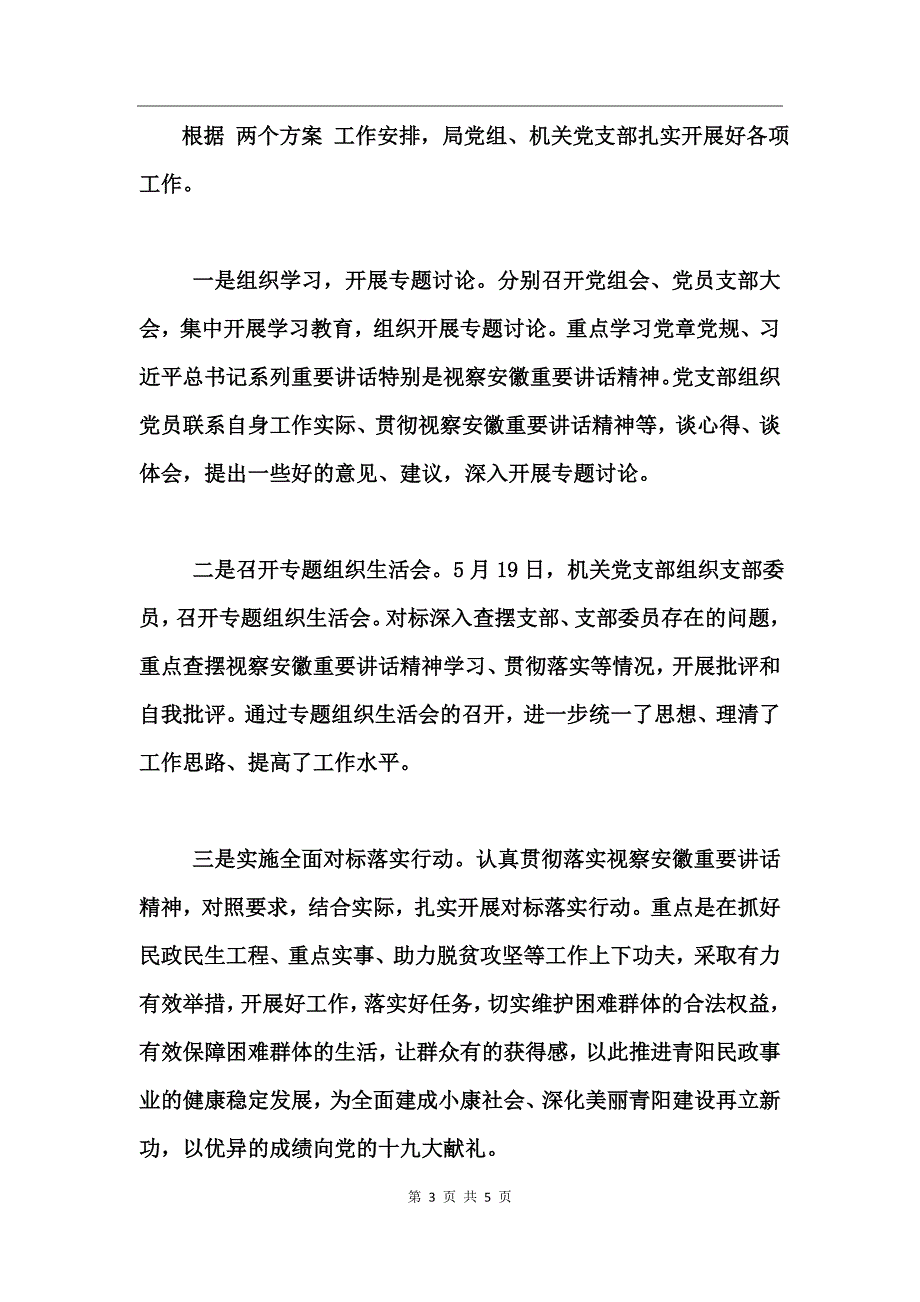 根据 两个方案 工作安排，局党组、机关党支部扎实开展好各项工作。

一是组织学习，开展专题讨论。分别召开党组会、党员支部大会，集中开展学习教育，组织开展专题讨论。重点学习党章党规、习近平总书记系列重要讲话特别是视察安徽重要讲话精神。党支部组织党员联系自身工作实际、贯彻视察安徽重要讲话精神等，谈心得、谈体会，提出一些好的意见、建议，深入开展专题讨论。

二是召开专题组织生活会。5月19日，机关党支部组织支部委员，召开专题组织生活会。对标深入查摆支部、支部委员存在的问题，重点查摆视察安徽重要讲话精神学习、贯彻落实等情况，开展批评和自我批评。通过专题组织生活会的召开，进一步统一了思想、理清了工作思路、提高了工作水平。

三是实施全面对标落实行动。认真贯彻落实视察安徽重要讲话精神，对照要求，结合实际，扎实开展对标落实行动。重点是在抓好民政民生工程、重点实事、助力脱贫攻坚等工作上下功夫，采取有力有效举措，开展好工作，落实好任务，切实维护困难群体的合法权益，有效保障困难群体的生活，让群众有的获得感，以此推进青阳民政事业的健康稳定发展，为全面建成小康社会、深化美丽青阳建设再立新功，以优异的成绩向党的十九大献礼。

第 3 页 共 5 页